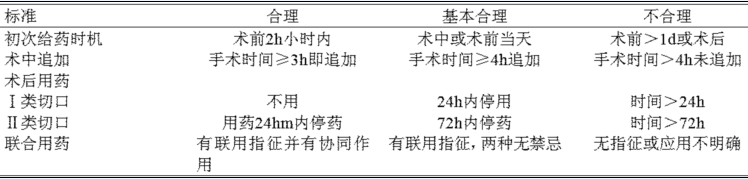 | 标准 | 合理 | 基本合理 | 不合理 |
|---|---|---|---|
| 初次给药时机 | 术前2h小时内 | 术中或术前当天 | 术前＞1d或术后 |
| 术中追加 | 手术时间≥3h即追加 | 手术时间≥4h追加 | 手术时间＞4h未追加 |
| 术后用药 | | | |
| Ⅰ类切口 | 不用 | 24h内停用 | 时间＞24h |
| Ⅱ类切口 | 用药24hm内停药 | 72h内停药 | 时间＞72h |
| 联合用药 | 有联用指征并有协同作用 | 有联用指征，两种无禁忌 | 无指征或应用不明确 |